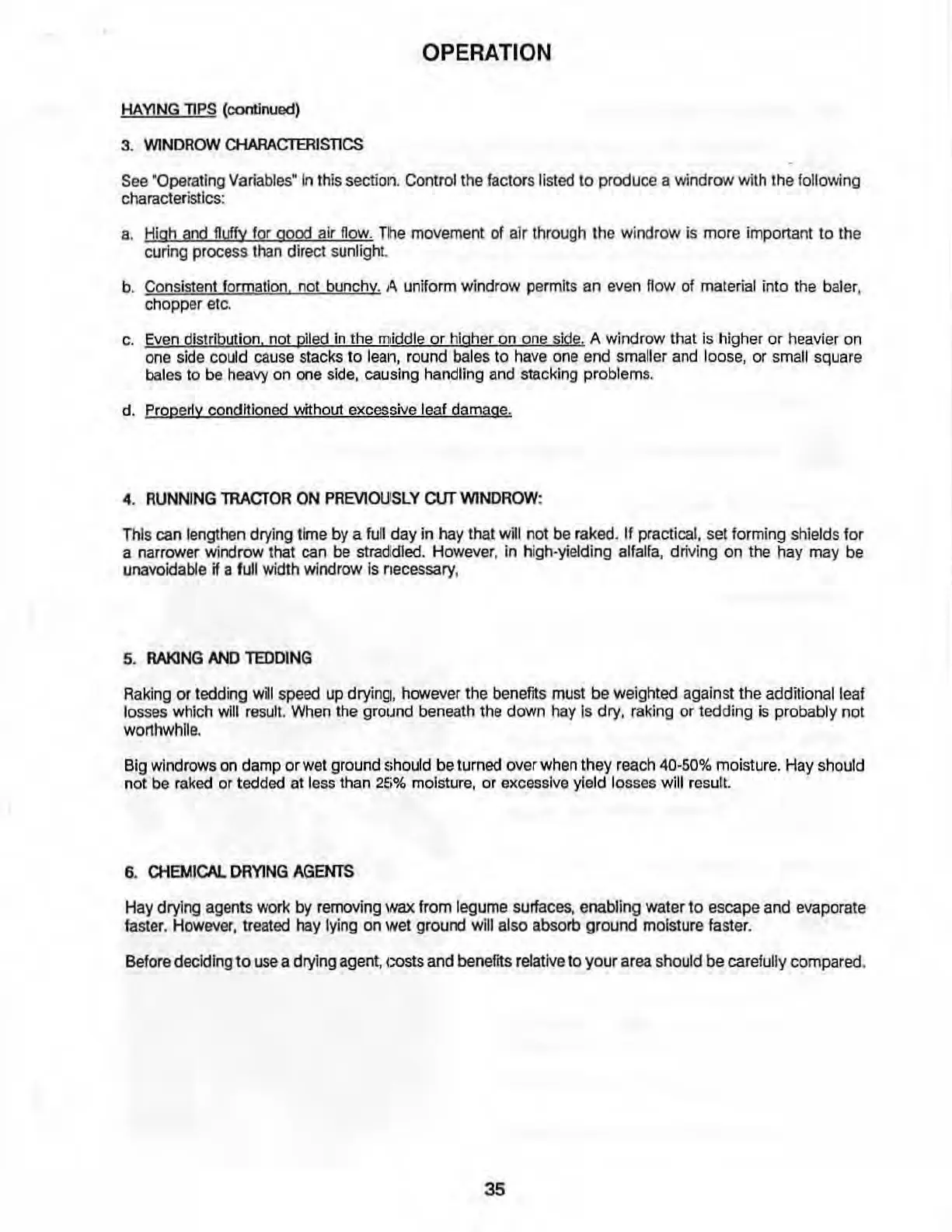 OPERATION

HAYING TIPS (continued)

3. WINDROW CHARACTERISTICS

See "Operating Variables" in this section. Control the factors listed to produce a windrow with the following characteristics:

a. High and fluffy for good air flow. The movement of air through the windrow is more important to the curing process than direct sunlight.

b. Consistent formation, not bunchy. A uniform windrow permits an even flow of material into the baler, chopper etc.

c. Even distribution, not piled in the middle or higher on one side. A windrow that is higher or heavier on one side could cause stacks to lean, round bales to have one end smaller and loose, or small square bales to be heavy on one side, causing handling and stacking problems.

d. Properly conditioned without excessive leaf damage.

4. RUNNING TRACTOR ON PREVIOUSLY CUT WINDROW:

This can lengthen drying time by a full day in hay that will not be raked. If practical, set forming shields for a narrower windrow that can be straddled. However, in high-yielding alfalfa, driving on the hay may be unavoidable if a full width windrow is necessary,

5. RAKING AND TEDDING

Raking or tedding will speed up drying, however the benefits must be weighted against the additional leaf losses which will result. When the ground beneath the down hay is dry, raking or tedding is probably not worthwhile.

Big windrows on damp or wet ground should be turned over when they reach 40-50% moisture. Hay should not be raked or tedded at less than 25% moisture, or excessive yield losses will result.

6. CHEMICAL DRYING AGENTS

Hay drying agents work by removing wax from legume surfaces, enabling water to escape and evaporate faster. However, treated hay lying on wet ground will also absorb ground moisture faster.

Before deciding to use a drying agent, costs and benefits relative to your area should be carefully compared.

35